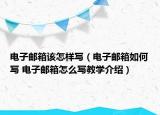 电子邮箱该怎样写（电子邮箱如何写 电子邮箱怎么写教学介绍）